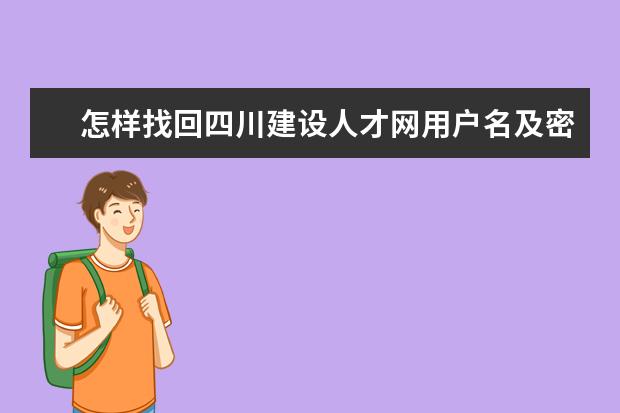 怎样找回四川建设人才网用户名及密